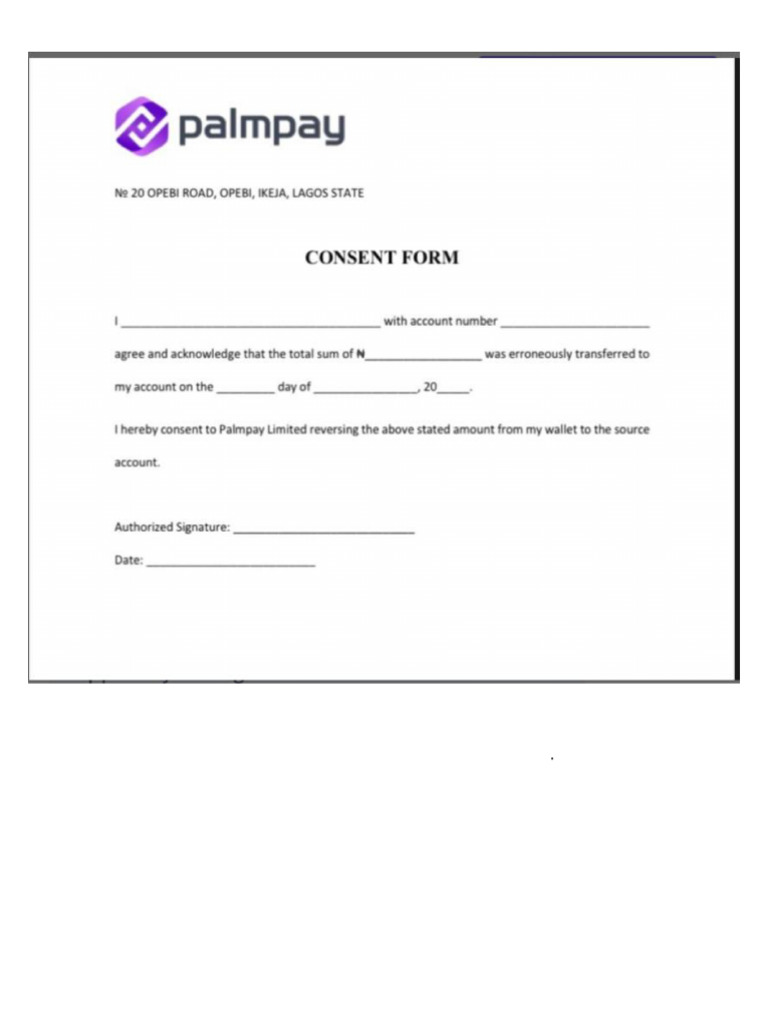 palmpay

№ 20 OPEBI ROAD, OPEBI, IKEJA, LAGOS STATE

CONSENT FORM

I ______________________________________ with account number ______________________

agree and acknowledge that the total sum of ₦_________________ was erroneously transferred to my account on the ________ day of _______________, 20_____.

I hereby consent to Palmpay Limited reversing the above stated amount from my wallet to the source account.

Authorized Signature: ___________________________

Date: _________________________